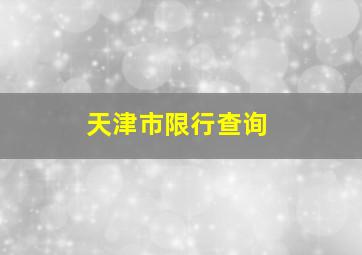 天津市限行查询